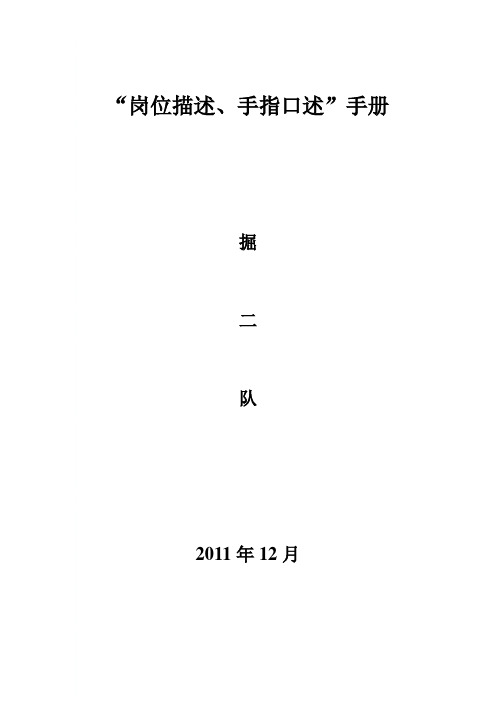 “岗位描述、手指口述”手册

掘

二

队

2011 年 12 月